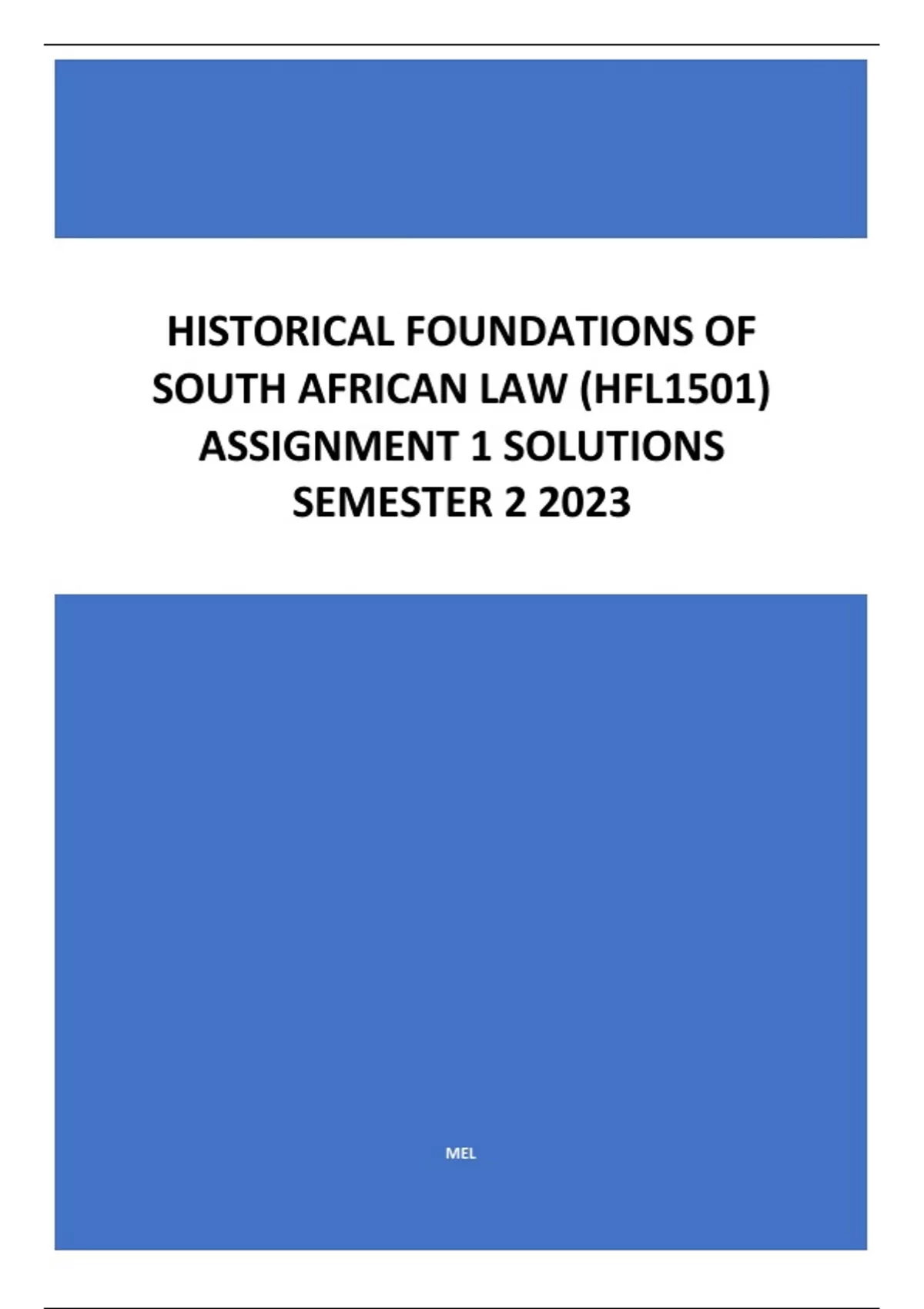 HISTORICAL FOUNDATIONS OF SOUTH AFRICAN LAW (HFL1501) ASSIGNMENT 1 SOLUTIONS SEMESTER 2 2023

MEL